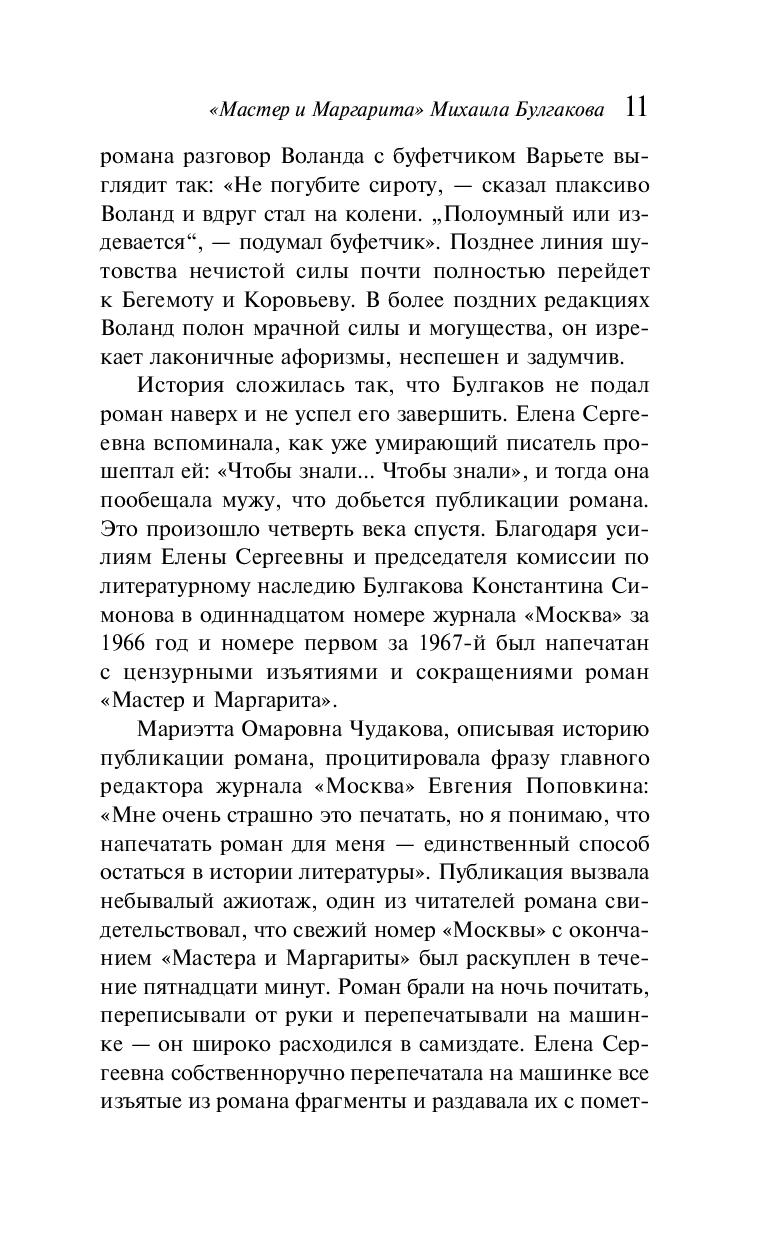 «Мастер и Маргарита» Михаила Булгакова 11

романа разговор Воланда с буфетчиком Варьете выглядит так: «Не погубите сироту, — сказал плаксиво Воланд и вдруг стал на колени. „Полоумный или издевается“, — подумал буфетчик». Позднее линия шутовства нечистой силы почти полностью перейдет к Бегемоту и Коровьеву. В более поздних редакциях Воланд полон мрачной силы и могущества, он изрекает лаконичные афоризмы, неспешен и задумчив.

История сложилась так, что Булгаков не подал роман наверх и не успел его завершить. Елена Сергеевна вспоминала, как уже умирающий писатель прошептал ей: «Чтобы знали... Чтобы знали», и тогда она пообещала мужу, что добьется публикации романа. Это произошло четверть века спустя. Благодаря усилиям Елены Сергеевны и председателя комиссии по литературному наследию Булгакова Константина Симонова в одиннадцатом номере журнала «Москва» за 1966 год и номере первом за 1967-й был напечатан с цензурными изъятиями и сокращениями роман «Мастер и Маргарита».

Мариэтта Омаровна Чудакова, описывая историю публикации романа, процитировала фразу главного редактора журнала «Москва» Евгения Поповкина: «Мне очень страшно это печатать, но я понимаю, что напечатать роман для меня — единственный способ остаться в истории литературы». Публикация вызвала небывалый ажиотаж, один из читателей романа свидетельствовал, что свежий номер «Москвы» с окончанием «Мастера и Маргариты» был раскуплен в течение пятнадцати минут. Роман брали на ночь почитать, переписывали от руки и перепечатывали на машинке — он широко расходился в самиздате. Елена Сергеевна собственноручно перепечатала на машинке все изъятые из романа фрагменты и раздавала их с помет-